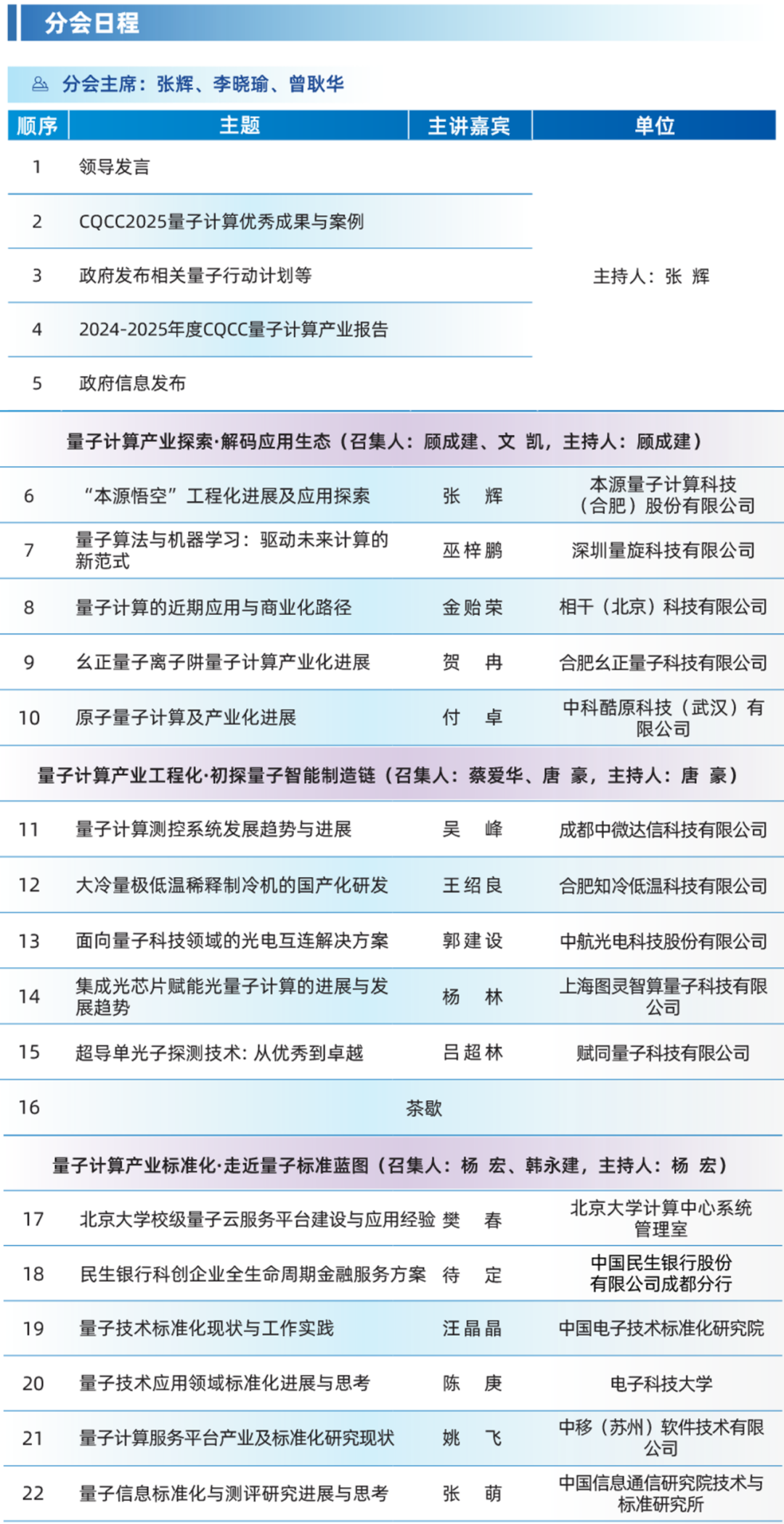 分会日程

分会主席：张辉、李晓瑜、曾耿华

| 顺序 | 主题 | 主讲嘉宾 | 单位 |
|---|---|---|---|
| 1 | 领导发言 | | 主持人：张 辉 |
| 2 | CQCC2025量子计算优秀成果与案例 | | |
| 3 | 政府发布相关量子行动计划等 | | |
| 4 | 2024-2025年度CQCC量子计算产业报告 | | |
| 5 | 政府信息发布 | | |
| 量子计算产业探索·解码应用生态（召集人：顾成建、文 凯，主持人：顾成建） | | | |
| 6 | “本源悟空”工程化进展及应用探索 | 张 辉 | 本源量子计算科技（合肥）股份有限公司 |
| 7 | 量子算法与机器学习：驱动未来计算的新范式 | 巫梓鹏 | 深圳量旋科技有限公司 |
| 8 | 量子计算的近期应用与商业化路径 | 金贻荣 | 相干（北京）科技有限公司 |
| 9 | 幺正量子离子阱量子计算产业化进展 | 贺 冉 | 合肥幺正量子科技有限公司 |
| 10 | 原子量子计算及产业化进展 | 付 卓 | 中科酷原科技（武汉）有限公司 |
| 量子计算产业工程化·初探量子智能制造链（召集人：蔡爱华、唐 豪，主持人：唐 豪） | | | |
| 11 | 量子计算测控系统发展趋势与进展 | 吴 峰 | 成都中微达信科技有限公司 |
| 12 | 大冷量极低温稀释制冷机的国产化研发 | 王绍良 | 合肥知冷低温科技有限公司 |
| 13 | 面向量子科技领域的光电互连解决方案 | 郭建设 | 中航光电科技股份有限公司 |
| 14 | 集成光芯片赋能光量子计算的进展与发展趋势 | 杨 林 | 上海图灵智算量子科技有限公司 |
| 15 | 超导单光子探测技术：从优秀到卓越 | 吕超林 | 赋同量子科技有限公司 |
| 16 | 茶歇 | | |
| 量子计算产业标准化·走近量子标准蓝图（召集人：杨 宏、韩永建，主持人：杨 宏） | | | |
| 17 | 北京大学校级量子云服务平台建设与应用经验 | 樊 春 | 北京大学计算中心系统管理室 |
| 18 | 民生银行科创企业全生命周期金融服务方案 | 待 定 | 中国民生银行股份有限公司成都分行 |
| 19 | 量子技术标准化现状与工作实践 | 汪晶晶 | 中国电子技术标准化研究院 |
| 20 | 量子技术应用领域标准化进展与思考 | 陈 庚 | 电子科技大学 |
| 21 | 量子计算服务平台产业及标准化研究现状 | 姚 飞 | 中移（苏州）软件技术有限公司 |
| 22 | 量子信息标准化与测评研究进展与思考 | 张 萌 | 中国信息通信研究院技术与标准研究所 |